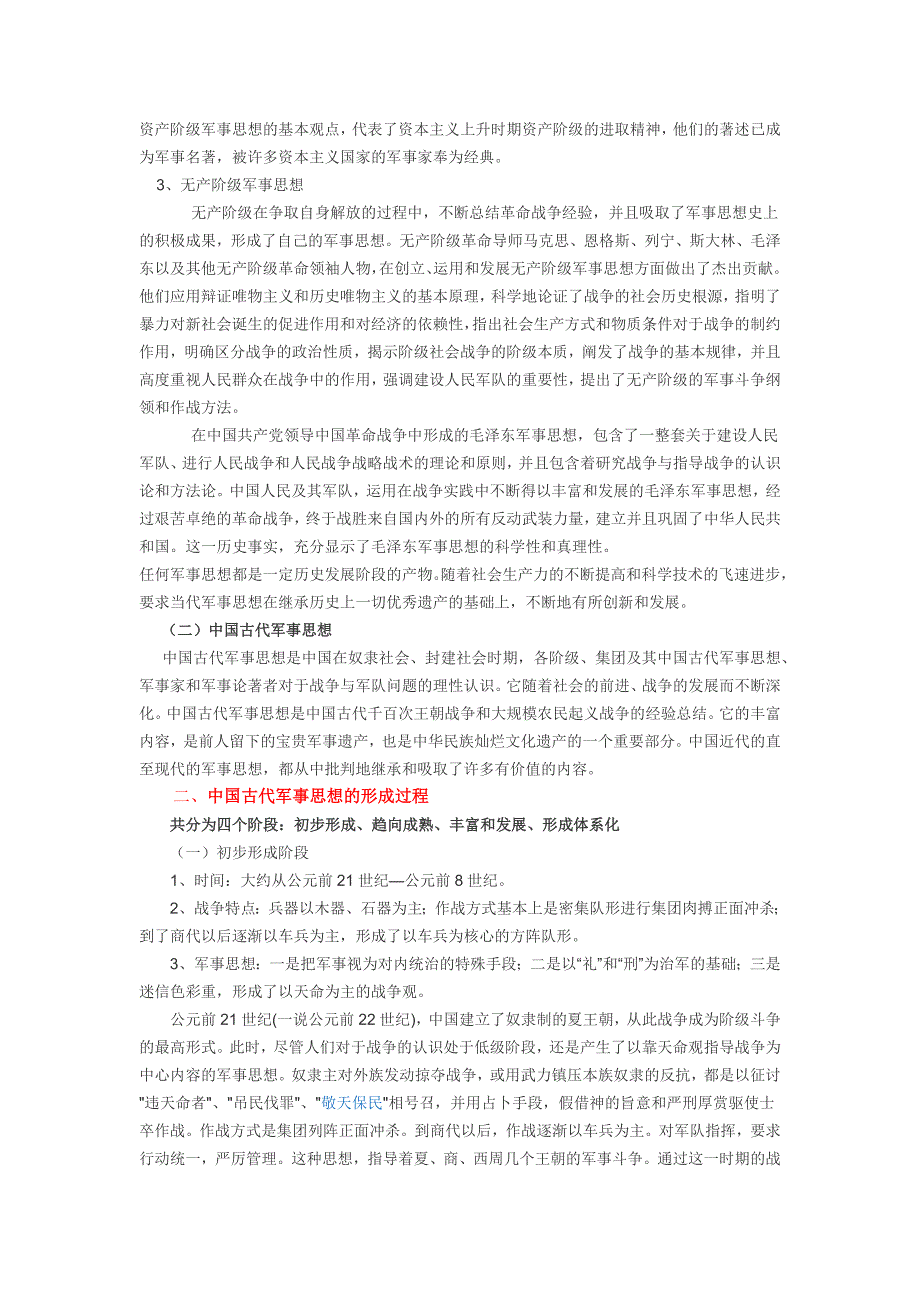 资产阶级军事思想的基本观点，代表了资本主义上升时期资产阶级的进取精神，他们的著述已成为军事名著，被许多资本主义国家的军事家奉为经典。

3、无产阶级军事思想

无产阶级在争取自身解放的过程中，不断总结革命战争经验，并且吸取了军事思想史上的积极成果，形成了自己的军事思想。无产阶级革命导师马克思、恩格斯、列宁、斯大林、毛泽东以及其他无产阶级革命领袖人物，在创立、运用和发展无产阶级军事思想方面做出了杰出贡献。他们应用辩证唯物主义和历史唯物主义的基本原理，科学地论证了战争的社会历史根源，指明了暴力对新社会诞生的促进作用和对经济的依赖性，指出社会生产方式和物质条件对于战争的制约作用，明确区分战争的政治性质，揭示阶级社会战争的阶级本质，阐发了战争的基本规律，并且高度重视人民群众在战争中的作用，强调建设人民军队的重要性，提出了无产阶级的军事斗争纲领和作战方法。

在中国共产党领导中国革命战争中形成的毛泽东军事思想，包含了一整套关于建设人民军队、进行人民战争和人民战争战略战术的理论和原则，并且包含着研究战争与指导战争的认识论和方法论。中国人民及其军队，运用在战争实践中不断得以丰富和发展的毛泽东军事思想，经过艰苦卓绝的革命战争，终于战胜来自国内外的所有反动武装力量，建立并且巩固了中华人民共和国。这一历史事实，充分显示了毛泽东军事思想的科学性和真理性。

任何军事思想都是一定历史发展阶段的产物。随着社会生产力的不断提高和科学技术的飞速进步，要求当代军事思想在继承历史上一切优秀遗产的基础上，不断地有所创新和发展。

（二）中国古代军事思想

中国古代军事思想是中国在奴隶社会、封建社会时期，各阶级、集团及其中国古代军事思想、军事家和军事论著者对于战争与军队问题的理性认识。它随着社会的前进、战争的发展而不断深化。中国古代军事思想是中国古代千百次王朝战争和大规模农民起义战争的经验总结。它的丰富内容，是前人留下的宝贵军事遗产，也是中华民族灿烂文化遗产的一个重要部分。中国近代的直至现代的军事思想，都从中批判地继承和吸取了许多有价值的内容。

二、中国古代军事思想的形成过程

共分为四个阶段：初步形成、趋向成熟、丰富和发展、形成体系化

（一）初步形成阶段

1、时间：大约从公元前 21 世纪—公元前 8 世纪。

2、战争特点：兵器以木器、石器为主；作战方式基本上是密集队形进行集团肉搏正面冲杀；到了商代以后逐渐以车兵为主，形成了以车兵为核心的方阵队形。

3、军事思想：一是把军事视为对内统治的特殊手段；二是以“礼”和“刑”为治军的基础；三是迷信色彩重，形成了以天命为主的战争观。

公元前 21 世纪(一说公元前 22 世纪)，中国建立了奴隶制的夏王朝，从此战争成为阶级斗争的最高形式。此时，尽管人们对于战争的认识处于低级阶段，还是产生了以靠天命观指导战争为中心内容的军事思想。奴隶主对外族发动掠夺战争，或用武力镇压本族奴隶的反抗，都是以征讨"违天命者"、"吊民伐罪"、"敬天保民"相号召，并用占卜手段，假借神的旨意和严刑厚赏驱使士卒作战。作战方式是集团列阵正面冲杀。到商代以后，作战逐渐以车兵为主。对军队指挥，要求行动统一，严厉管理。这种思想，指导着夏、商、西周几个王朝的军事斗争。通过这一时期的战